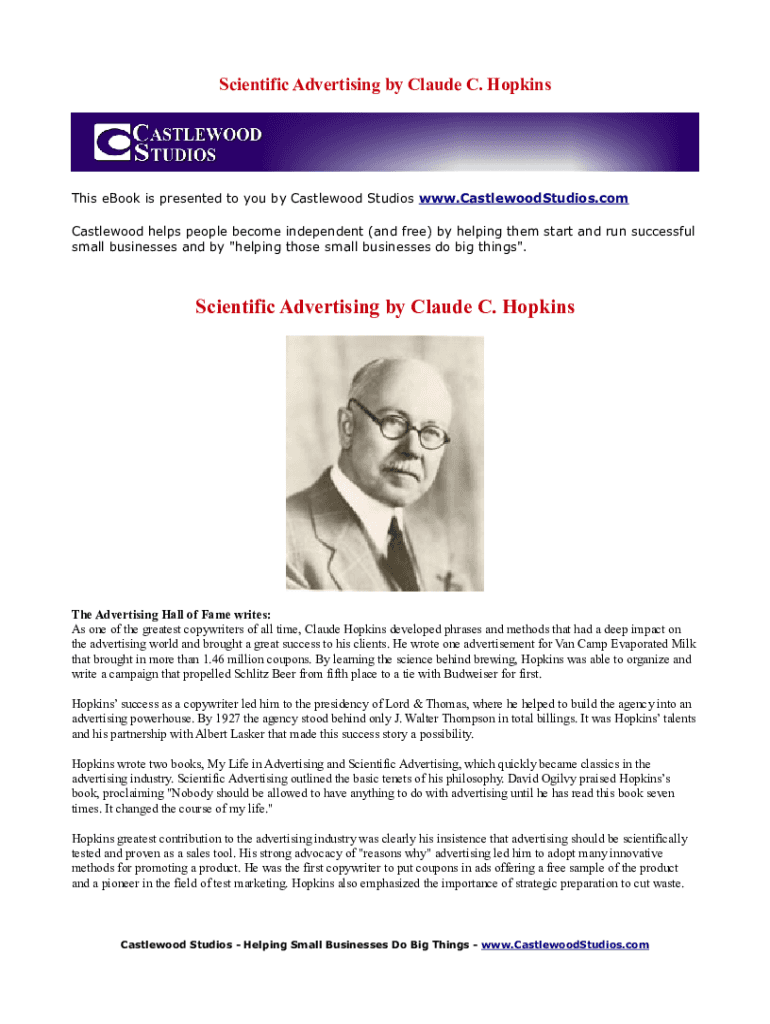 Scientific Advertising by Claude C. Hopkins

CASTLEWOOD STUDIOS

This eBook is presented to you by Castlewood Studios www.CastlewoodStudios.com

Castlewood helps people become independent (and free) by helping them start and run successful small businesses and by "helping those small businesses do big things".

Scientific Advertising by Claude C. Hopkins

The Advertising Hall of Fame writes:
As one of the greatest copywriters of all time, Claude Hopkins developed phrases and methods that had a deep impact on the advertising world and brought a great success to his clients. He wrote one advertisement for Van Camp Evaporated Milk that brought in more than 1.46 million coupons. By learning the science behind brewing, Hopkins was able to organize and write a campaign that propelled Schlitz Beer from fifth place to a tie with Budweiser for first.

Hopkins' success as a copywriter led him to the presidency of Lord & Thomas, where he helped to build the agency into an advertising powerhouse. By 1927 the agency stood behind only J. Walter Thompson in total billings. It was Hopkins' talents and his partnership with Albert Lasker that made this success story a possibility.

Hopkins wrote two books, My Life in Advertising and Scientific Advertising, which quickly became classics in the advertising industry. Scientific Advertising outlined the basic tenets of his philosophy. David Ogilvy praised Hopkins's book, proclaiming "Nobody should be allowed to have anything to do with advertising until he has read this book seven times. It changed the course of my life."

Hopkins greatest contribution to the advertising industry was clearly his insistence that advertising should be scientifically tested and proven as a sales tool. His strong advocacy of "reasons why" advertising led him to adopt many innovative methods for promoting a product. He was the first copywriter to put coupons in ads offering a free sample of the product and a pioneer in the field of test marketing. Hopkins also emphasized the importance of strategic preparation to cut waste.

Castlewood Studios - Helping Small Businesses Do Big Things - www.CastlewoodStudios.com